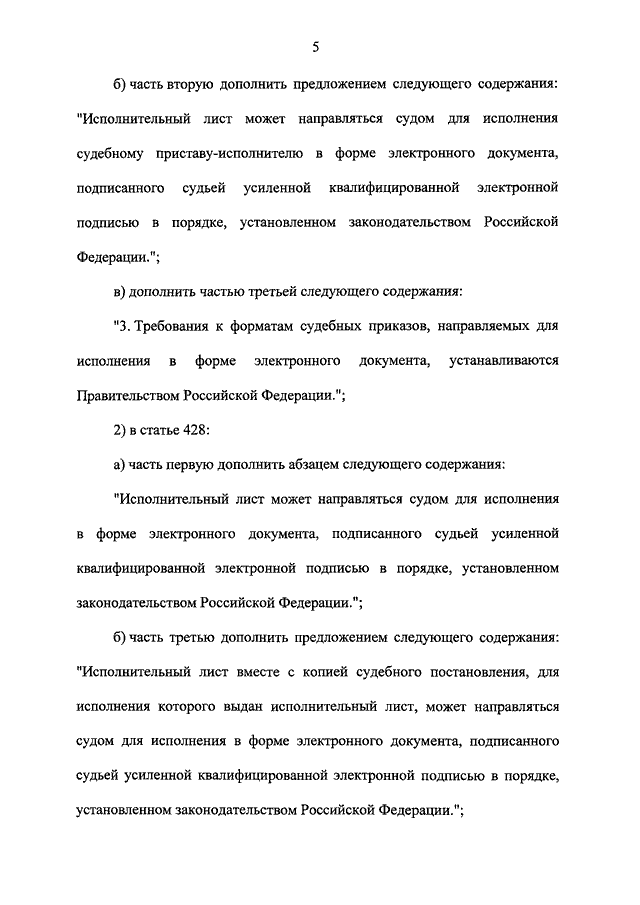 5

б) часть вторую дополнить предложением следующего содержания: "Исполнительный лист может направляться судом для исполнения судебному приставу-исполнителю в форме электронного документа, подписанного судьей усиленной квалифицированной электронной подписью в порядке, установленном законодательством Российской Федерации.";

в) дополнить частью третьей следующего содержания:

"3. Требования к форматам судебных приказов, направляемых для исполнения в форме электронного документа, устанавливаются Правительством Российской Федерации.";

2) в статье 428:

а) часть первую дополнить абзацем следующего содержания:

"Исполнительный лист может направляться судом для исполнения в форме электронного документа, подписанного судьей усиленной квалифицированной электронной подписью в порядке, установленном законодательством Российской Федерации.";

б) часть третью дополнить предложением следующего содержания: "Исполнительный лист вместе с копией судебного постановления, для исполнения которого выдан исполнительный лист, может направляться судом для исполнения в форме электронного документа, подписанного судьей усиленной квалифицированной электронной подписью в порядке, установленном законодательством Российской Федерации.";